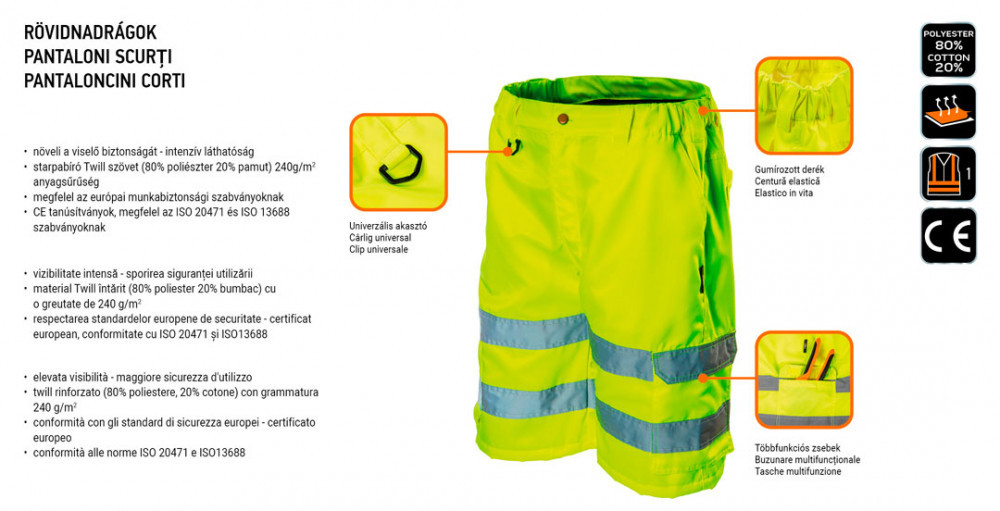 RÖVIDNADRÁGOK
PANTALONI SCURȚI
PANTALONCINI CORTI

• növeli a viselő biztonságát - intenzív láthatóság
• starpabíró Twill szövet (80% poliészter 20% pamut) 240g/m$^2$ anyagsűrűség
• megfelel az európai munkabiztonsági szabványoknak
• CE tanúsítványok, megfelel az ISO 20471 és ISO 13688 szabványoknak

• vizibilitate intensă - sporirea siguranței utilizării
• material Twill întărit (80% poliester 20% bumbac) cu o greutate de 240 g/m$^2$
• respectarea standardelor europene de securitate - certificat european, conformitate cu ISO 20471 și ISO13688

• elevata visibilità - maggiore sicurezza d'utilizzo
• twill rinforzato (80% poliestere, 20% cotone) con grammatura 240 g/m$^2$
• conformità con gli standard di sicurezza europei - certificato europeo
• conformità alle norme ISO 20471 e ISO13688

Univerzális akasztó
Cârlig universal
Clip universale

Gumírozott derék
Centură elastică
Elastico in vita

Többfunkciós zsebek
Buzunare multifuncționale
Tasche multifunzione

POLYESTER 80%
COTTON 20%

1

CE